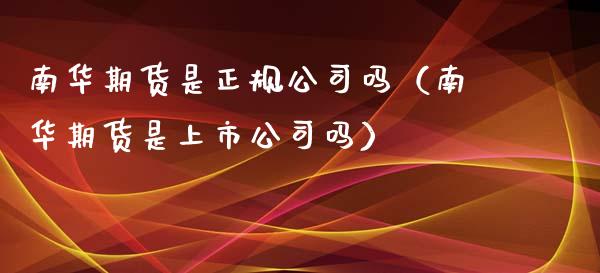 南华期货是正规公司吗（南华期货是上市公司吗）